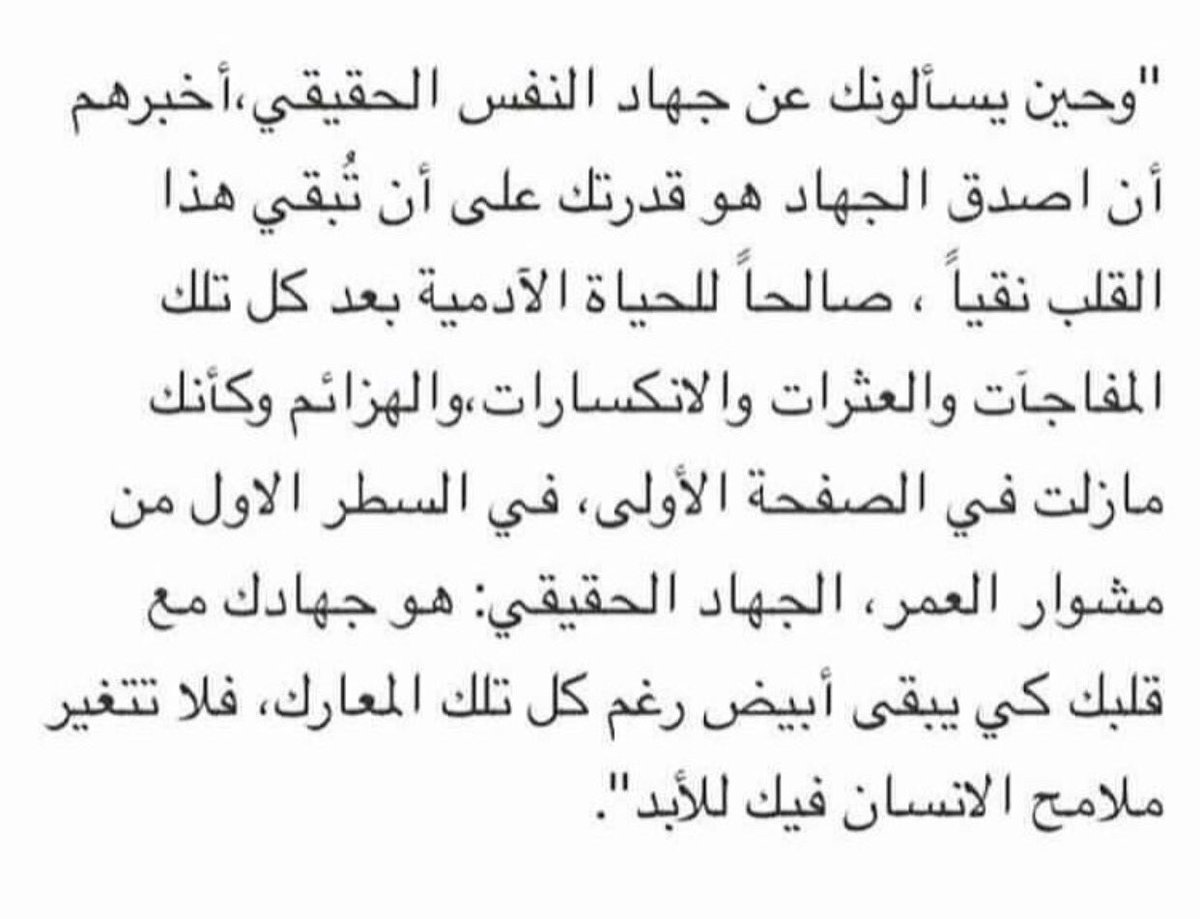 "وحين يسألونك عن جهاد النفس الحقيقي،أخبرهم أن اصدق الجهاد هو قدرتك على أن تُبقي هذا القلب نقياً ، صالحاً للحياة الآدمية بعد كل تلك المفاجآت والعثرات والانكسارات،والهزائم وكأنك مازلت في الصفحة الأولى، في السطر الاول من مشوار العمر، الجهاد الحقيقي: هو جهادك مع قلبك كي يبقى أبيض رغم كل تلك المعارك، فلا تتغير ملامح الانسان فيك للأبد".